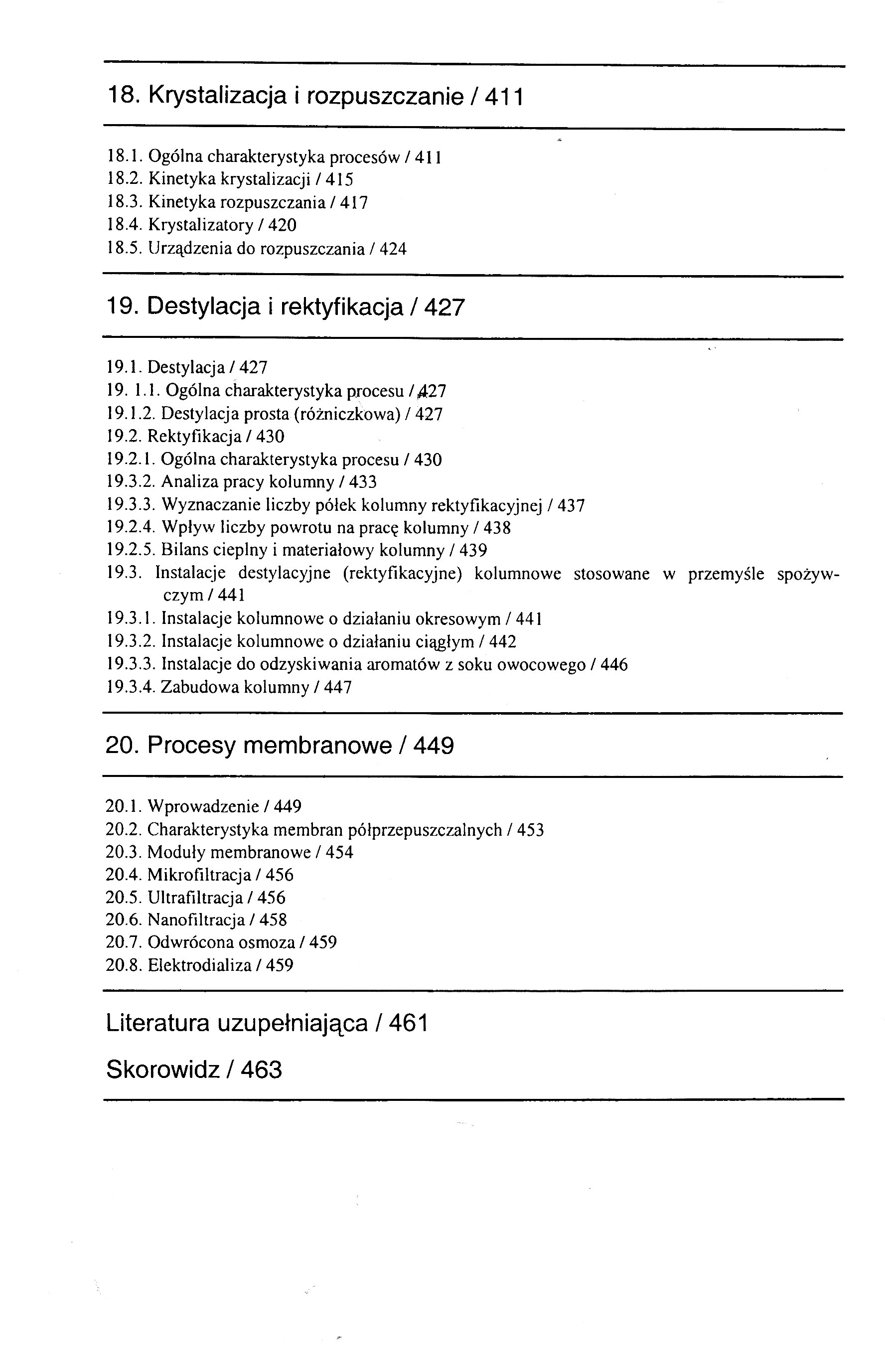 18. Krystalizacja i rozpuszczanie / 411

18.1. Ogólna charakterystyka procesów / 411
18.2. Kinetyka krystalizacji / 415
18.3. Kinetyka rozpuszczania / 417
18.4. Krystalizatory / 420
18.5. Urządzenia do rozpuszczania / 424

19. Destylacja i rektyfikacja / 427

19.1. Destylacja / 427
19. 1.1. Ogólna charakterystyka procesu / 427
19.1.2. Destylacja prosta (różniczkowa) / 427
19.2. Rektyfikacja / 430
19.2.1. Ogólna charakterystyka procesu / 430
19.3.2. Analiza pracy kolumny / 433
19.3.3. Wyznaczanie liczby półek kolumny rektyfikacyjnej / 437
19.2.4. Wpływ liczby powrotu na pracę kolumny / 438
19.2.5. Bilans cieplny i materiałowy kolumny / 439
19.3. Instalacje destylacyjne (rektyfikacyjne) kolumnowe stosowane w przemyśle spożywczym / 441
19.3.1. Instalacje kolumnowe o działaniu okresowym / 441
19.3.2. Instalacje kolumnowe o działaniu ciągłym / 442
19.3.3. Instalacje do odzyskiwania aromatów z soku owocowego / 446
19.3.4. Zabudowa kolumny / 447

20. Procesy membranowe / 449

20.1. Wprowadzenie / 449
20.2. Charakterystyka membran półprzepuszczalnych / 453
20.3. Moduły membranowe / 454
20.4. Mikrofiltracja / 456
20.5. Ultrafiltracja / 456
20.6. Nanofiltracja / 458
20.7. Odwrócona osmoza / 459
20.8. Elektrodializa / 459

Literatura uzupełniająca / 461

Skorowidz / 463